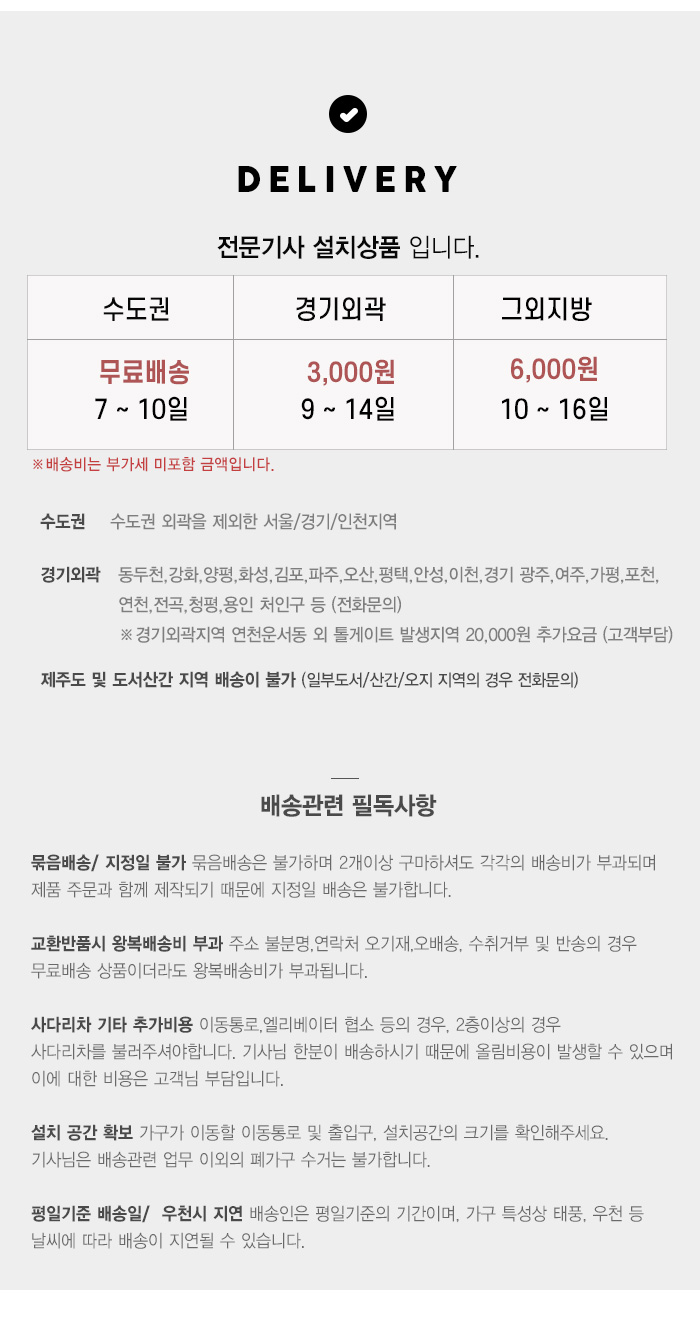 DELIVERY

전문기사 설치상품 입니다.

| 수도권 | 경기외곽 | 그외지방 |
|---|---|---|
| 무료배송 7 ~ 10일 | 3,000원 9 ~ 14일 | 6,000원 10 ~ 16일 |

※배송비는 부가세 미포함 금액입니다.

수도권 수도권 외곽을 제외한 서울/경기/인천지역

경기외곽 동두천,강화,양평,화성,김포,파주,오산,평택,안성,이천,경기 광주,여주,가평,포천, 연천,전곡,청평,용인 처인구 등 (전화문의)
※경기외곽지역 연천운서동 외 톨게이트 발생지역 20,000원 추가요금 (고객부담)

제주도 및 도서산간 지역 배송이 불가 (일부도서/산간/오지 지역의 경우 전화문의)

배송관련 필독사항

묶음배송/ 지정일 불가 묶음배송은 불가하며 2개이상 구마하셔도 각각의 배송비가 부과되며 제품 주문과 함께 제작되기 때문에 지정일 배송은 불가합니다.

교환반품시 왕복배송비 부과 주소 불분명,연락처 오기재,오배송, 수취거부 및 반송의 경우 무료배송 상품이더라도 왕복배송비가 부과됩니다.

사다리차 기타 추가비용 이동통로,엘리베이터 협소 등의 경우, 2층이상의 경우 사다리차를 불러주셔야합니다. 기사님 한분이 배송하시기 때문에 올림비용이 발생할 수 있으며 이에 대한 비용은 고객님 부담입니다.

설치 공간 확보 가구가 이동할 이동통로 및 출입구, 설치공간의 크기를 확인해주세요. 기사님은 배송관련 업무 이외의 폐가구 수거는 불가합니다.

평일기준 배송일/ 우천시 지연 배송인은 평일기준의 기간이며, 가구 특성상 태풍, 우천 등 날씨에 따라 배송이 지연될 수 있습니다.